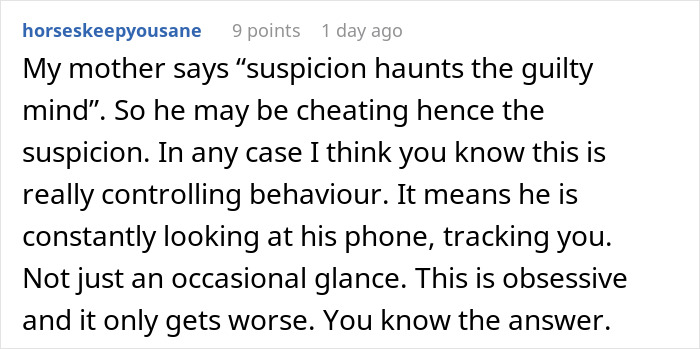 horseskeepyousane 9 points 1 day ago

My mother says “suspicion haunts the guilty mind”. So he may be cheating hence the suspicion. In any case I think you know this is really controlling behaviour. It means he is constantly looking at his phone, tracking you. Not just an occasional glance. This is obsessive and it only gets worse. You know the answer.